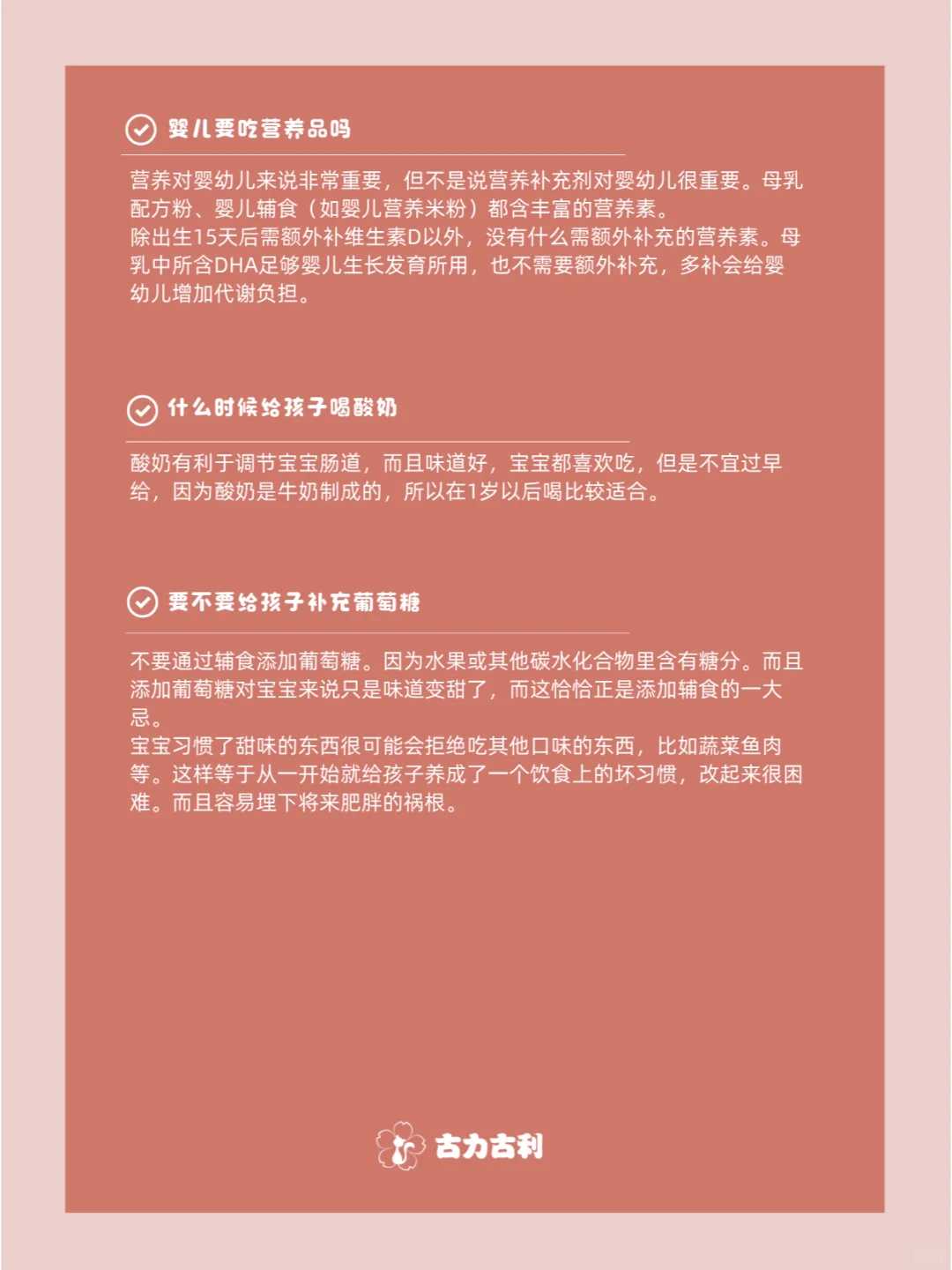 婴儿要吃营养品吗

营养对婴幼儿来说非常重要，但不是说营养补充剂对婴幼儿很重要。母乳配方粉、婴儿辅食（如婴儿营养米粉）都含丰富的营养素。
除出生15天后需额外补维生素D以外，没有什么需额外补充的营养素。母乳中所含DHA足够婴儿生长发育所用，也不需要额外补充，多补会给婴幼儿增加代谢负担。

什么时候给孩子喝酸奶

酸奶有利于调节宝宝肠道，而且味道好，宝宝都喜欢吃，但是不宜过早给，因为酸奶是牛奶制成的，所以在1岁以后喝比较适合。

要不要给孩子补充葡萄糖

不要通过辅食添加葡萄糖。因为水果或其他碳水化合物里含有糖分。而且添加葡萄糖对宝宝来说只是味道变甜了，而这恰恰正是添加辅食的一大忌。
宝宝习惯了甜味的东西很可能会拒绝吃其他口味的东西，比如蔬菜鱼肉等。这样等于从一开始就给孩子养成了一个饮食上的坏习惯，改起来很困难。而且容易埋下将来肥胖的祸根。

古力古利